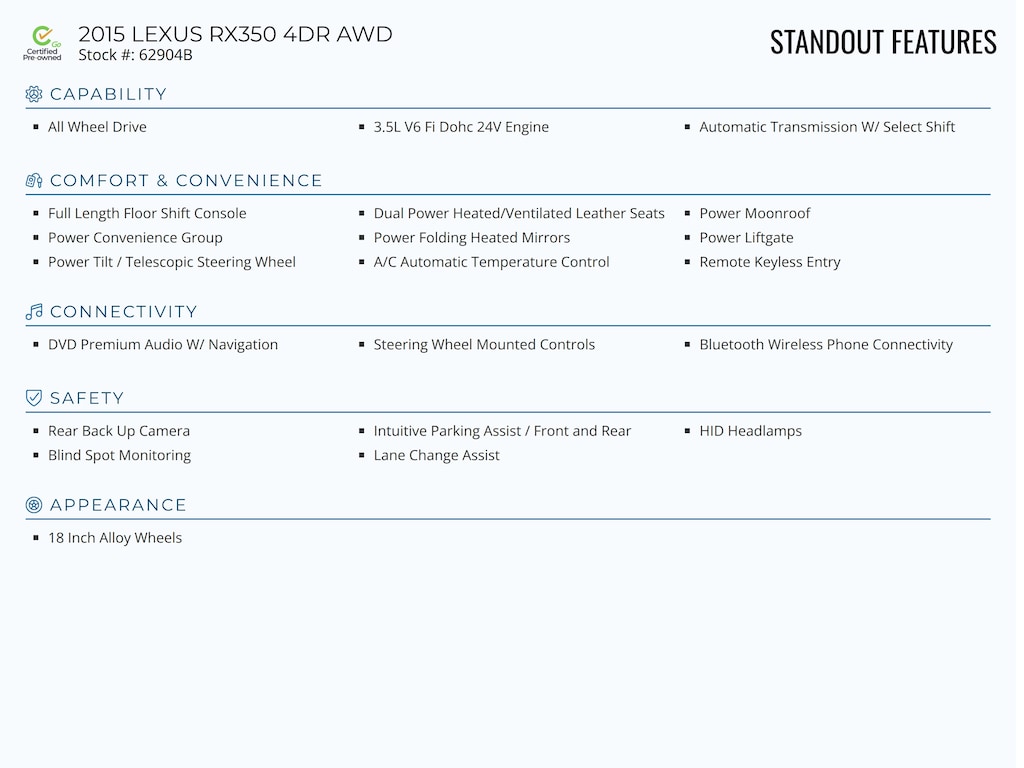 Go Certified Pre-owned

2015 LEXUS RX350 4DR AWD
Stock #: 62904B

STANDOUT FEATURES

CAPABILITY

- All Wheel Drive
- 3.5L V6 Fi Dohc 24V Engine
- Automatic Transmission W/ Select Shift

COMFORT & CONVENIENCE

- Full Length Floor Shift Console
- Power Convenience Group
- Power Tilt / Telescopic Steering Wheel
- Dual Power Heated/Ventilated Leather Seats
- Power Folding Heated Mirrors
- A/C Automatic Temperature Control
- Power Moonroof
- Power Liftgate
- Remote Keyless Entry

CONNECTIVITY

- DVD Premium Audio W/ Navigation
- Steering Wheel Mounted Controls
- Bluetooth Wireless Phone Connectivity

SAFETY

- Rear Back Up Camera
- Blind Spot Monitoring
- Intuitive Parking Assist / Front and Rear
- Lane Change Assist
- HID Headlamps

APPEARANCE

- 18 Inch Alloy Wheels